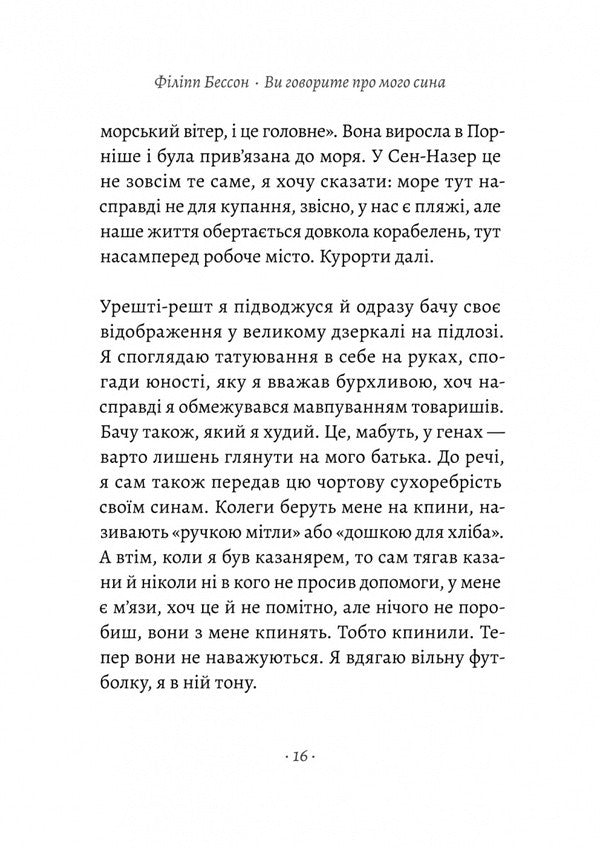 Філіпп Бессон · Ви говорите про мого сина

морський вітер, і це головне». Вона виросла в Порніше і була прив'язана до моря. У Сен-Назер це не зовсім те саме, я хочу сказати: море тут насправді не для купання, звісно, у нас є пляжі, але наше життя обертається довкола корабелень, тут насамперед робоче місто. Курорти далі.

Урешті-решт я підводжуся й одразу бачу своє відображення у великому дзеркалі на підлозі. Я споглядаю татуювання в себе на руках, спогади юності, яку я вважав бурхливою, хоч насправді я обмежувався мавпуванням товаришів. Бачу також, який я худий. Це, мабуть, у генах — варто лишень глянути на мого батька. До речі, я сам також передав цю чортову сухоребрість своїм синам. Колеги беруть мене на кпини, називають «ручкою мітли» або «дошкою для хліба». А втім, коли я був казанярем, то сам тягав казани й ніколи ні в кого не просив допомоги, у мене є м'язи, хоч це й не помітно, але нічого не поробиш, вони з мене кпинять. Тобто кпинили. Тепер вони не наважуються. Я вдягаю вільну футболку, я в ній тону.

· 16 ·